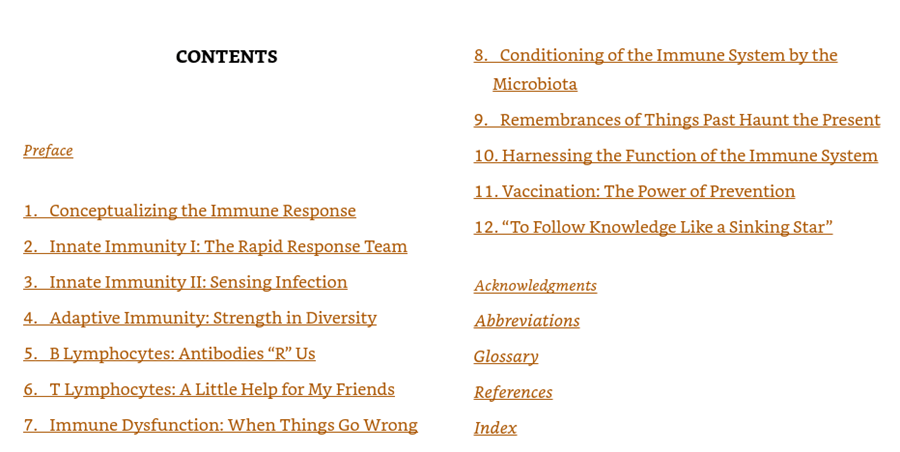 CONTENTS

Preface

1. Conceptualizing the Immune Response

2. Innate Immunity I: The Rapid Response Team

3. Innate Immunity II: Sensing Infection

4. Adaptive Immunity: Strength in Diversity

5. B Lymphocytes: Antibodies "R" Us

6. T Lymphocytes: A Little Help for My Friends

7. Immune Dysfunction: When Things Go Wrong

8. Conditioning of the Immune System by the Microbiota

9. Remembrances of Things Past Haunt the Present

10. Harnessing the Function of the Immune System

11. Vaccination: The Power of Prevention

12. "To Follow Knowledge Like a Sinking Star"

Acknowledgments

Abbreviations

Glossary

References

Index